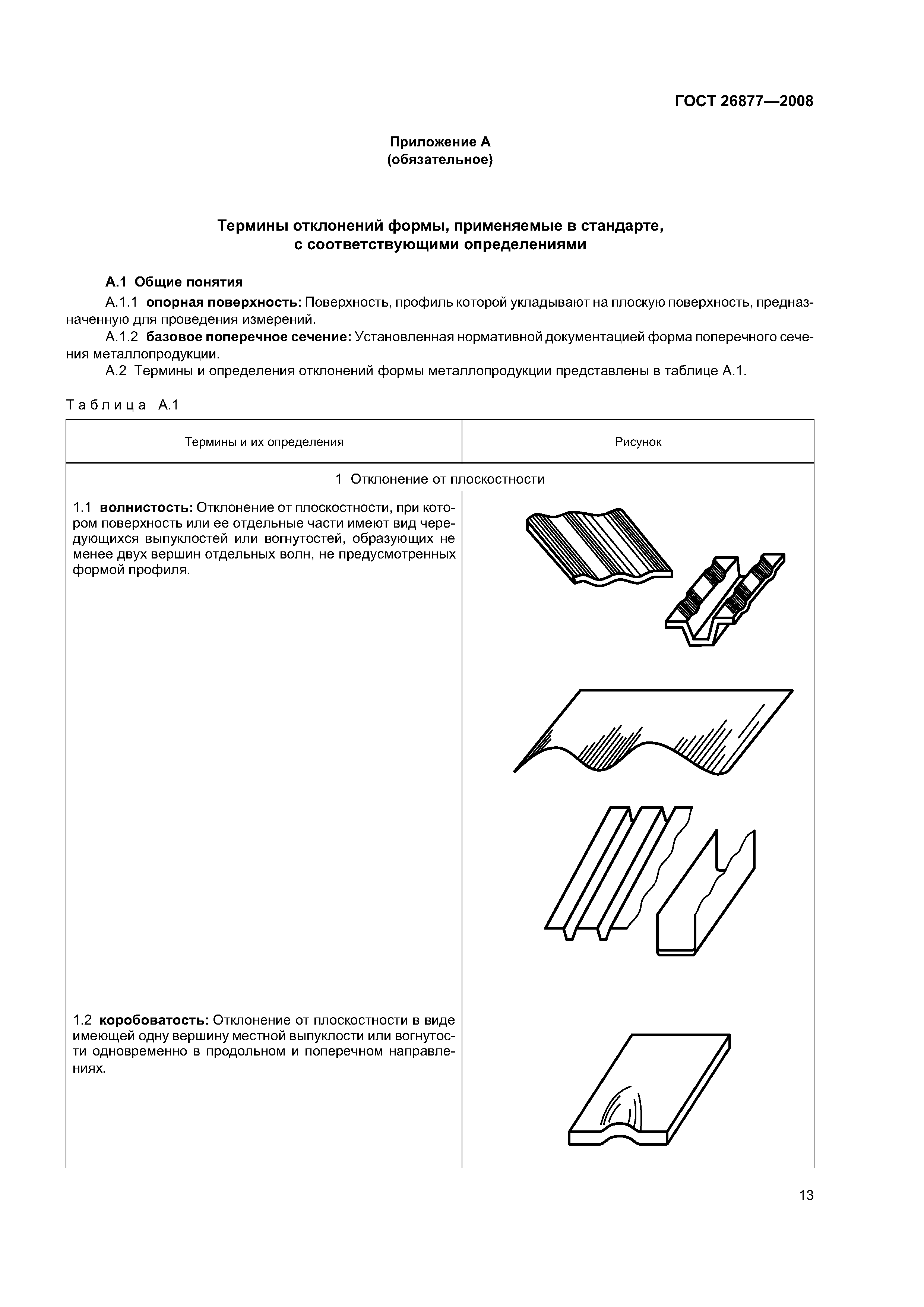 ГОСТ 26877—2008

Приложение А
(обязательное)

Термины отклонений формы, применяемые в стандарте, с соответствующими определениями

А.1 Общие понятия

А.1.1 опорная поверхность: Поверхность, профиль которой укладывают на плоскую поверхность, предназначенную для проведения измерений.

А.1.2 базовое поперечное сечение: Установленная нормативной документацией форма поперечного сечения металлопродукции.

А.2 Термины и определения отклонений формы металлопродукции представлены в таблице А.1.

Таблица А.1

| Термины и их определения | Рисунок |
|---|---|
| 1 Отклонение от плоскостности | |
| 1.1 волнистость: Отклонение от плоскостности, при котором поверхность или ее отдельные части имеют вид чередующихся выпуклостей или вогнутостей, образующих не менее двух вершин отдельных волн, не предусмотренных формой профиля. | |
| 1.2 коробоватость: Отклонение от плоскостности в виде имеющей одну вершину местной выпуклости или вогнутости одновременно в продольном и поперечном направлениях. | |

13